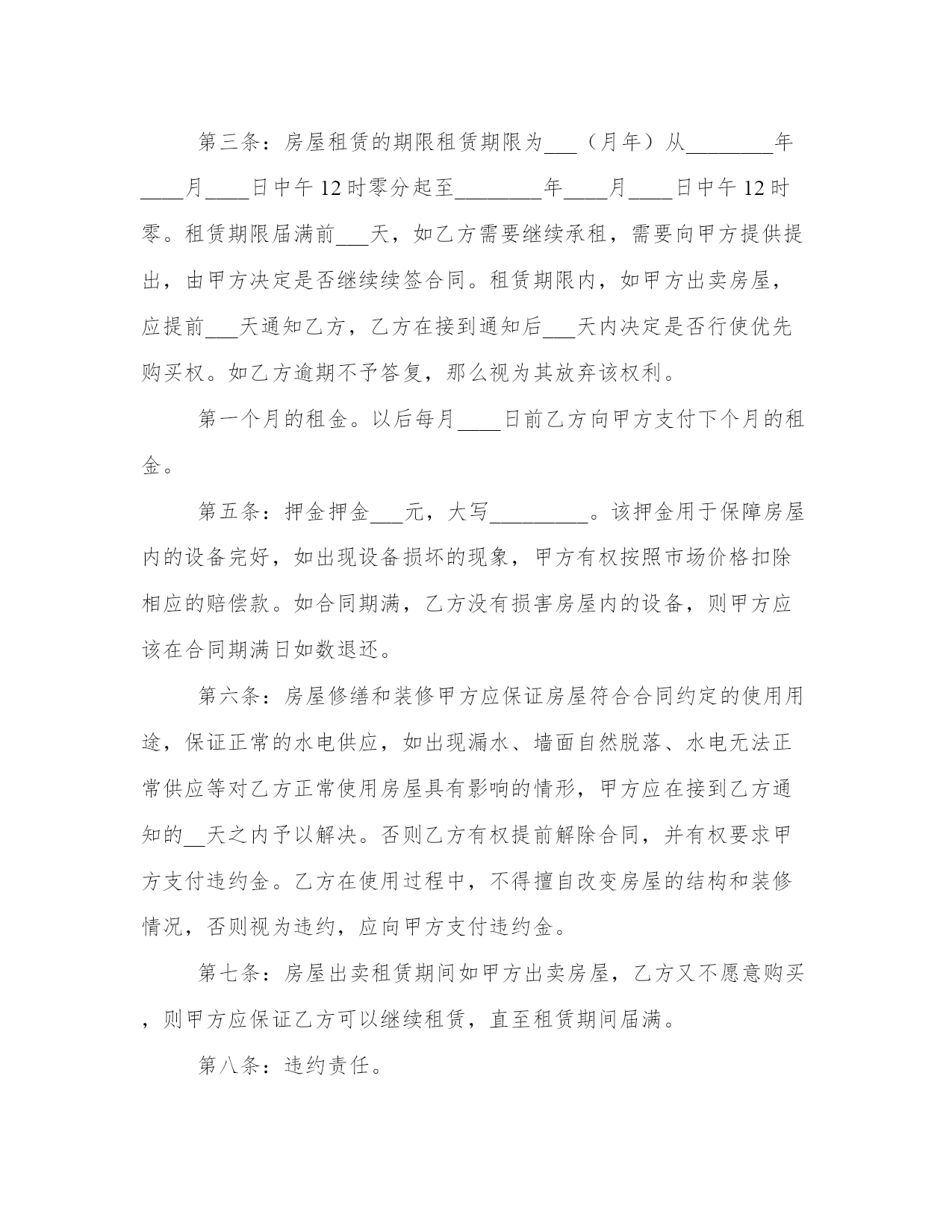 第三条：房屋租赁的期限租赁期限为___（月年）从________年____月____日中午12时零分起至________年____月____日中午12时零。租赁期限届满前___天，如乙方需要继续承租，需要向甲方提供提出，由甲方决定是否继续续签合同。租赁期限内，如甲方出卖房屋，应提前___天通知乙方，乙方在接到通知后___天内决定是否行使优先购买权。如乙方逾期不予答复，那么视为其放弃该权利。

第一个月的租金。以后每月____日前乙方向甲方支付下个月的租金。

第五条：押金押金___元，大写_________。该押金用于保障房屋内的设备完好，如出现设备损坏的现象，甲方有权按照市场价格扣除相应的赔偿款。如合同期满，乙方没有损害房屋内的设备，则甲方应该在合同期满日如数退还。

第六条：房屋修缮和装修甲方应保证房屋符合合同约定的使用用途，保证正常的水电供应，如出现漏水、墙面自然脱落、水电无法正常供应等对乙方正常使用房屋具有影响的情形，甲方应在接到乙方通知的__天之内予以解决。否则乙方有权提前解除合同，并有权要求甲方支付违约金。乙方在使用过程中，不得擅自改变房屋的结构和装修情况，否则视为违约，应向甲方支付违约金。

第七条：房屋出卖租赁期间如甲方出卖房屋，乙方又不愿意购买，则甲方应保证乙方可以继续租赁，直至租赁期间届满。

第八条：违约责任。